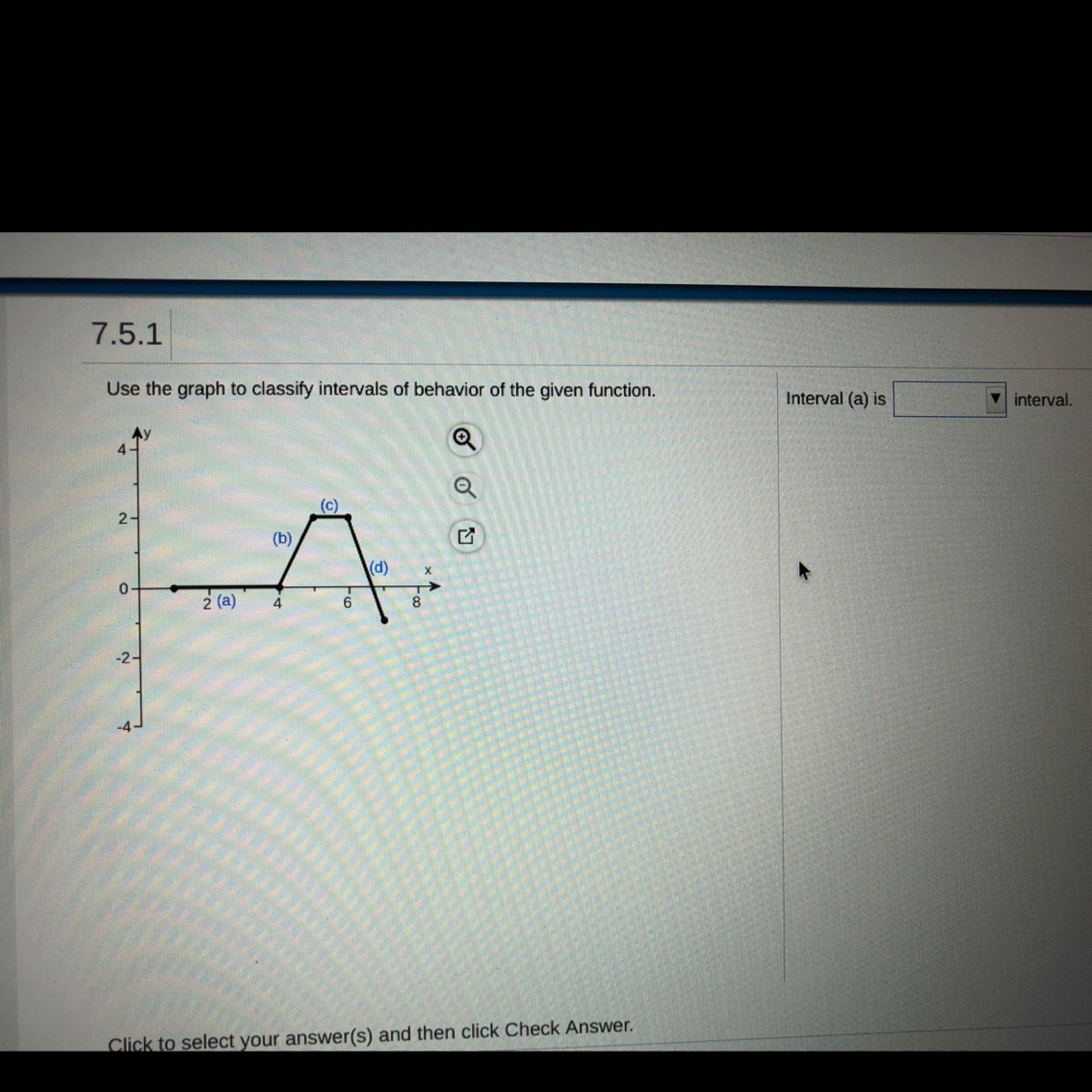 7.5.1

Use the graph to classify intervals of behavior of the given function.

y
4
2
0
-2
-4
(c)
(b)
(d)
x
2 (a)
4
6
8

Interval (a) is ____ interval.

Click to select your answer(s) and then click Check Answer.